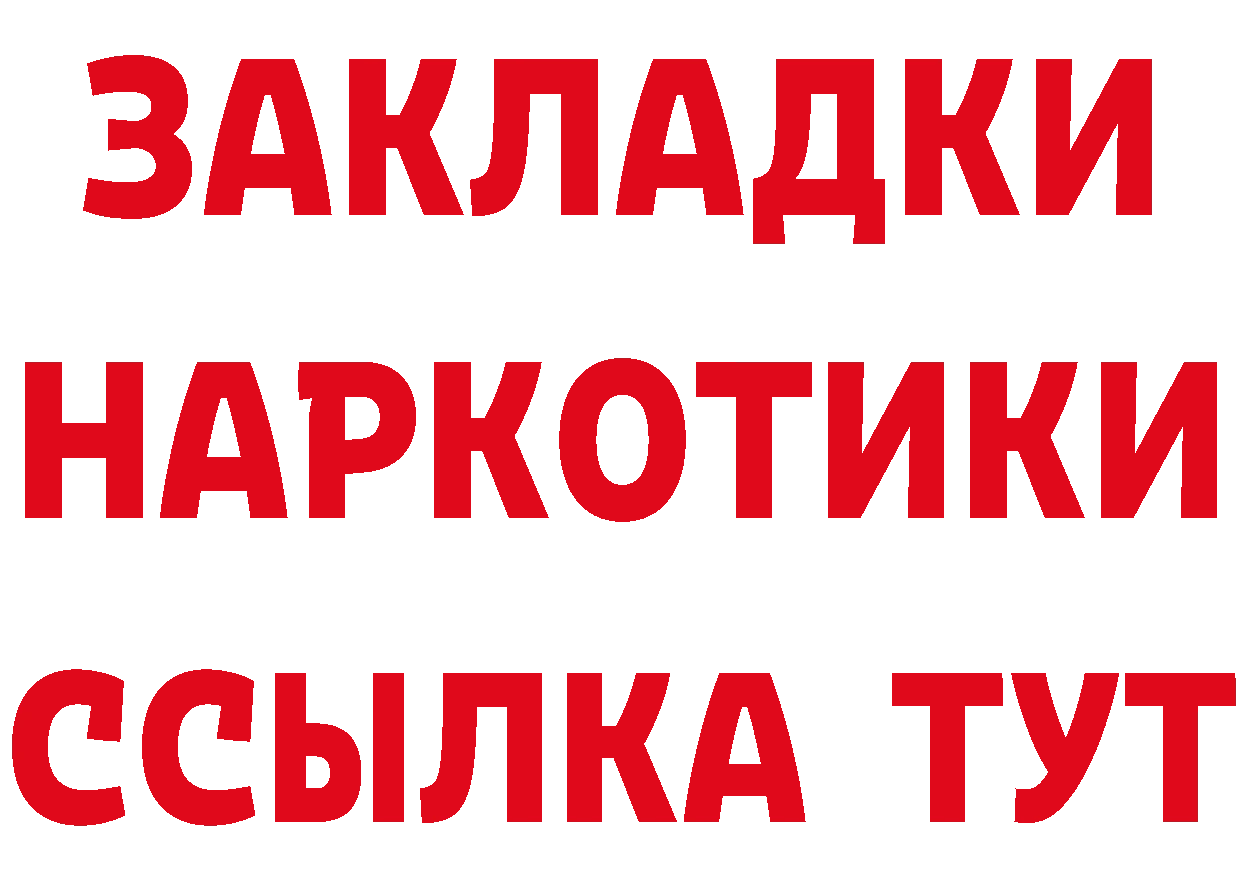 ЗАКЛАДКИ НАРКОТИКИ ССЫЛКА ТУТ